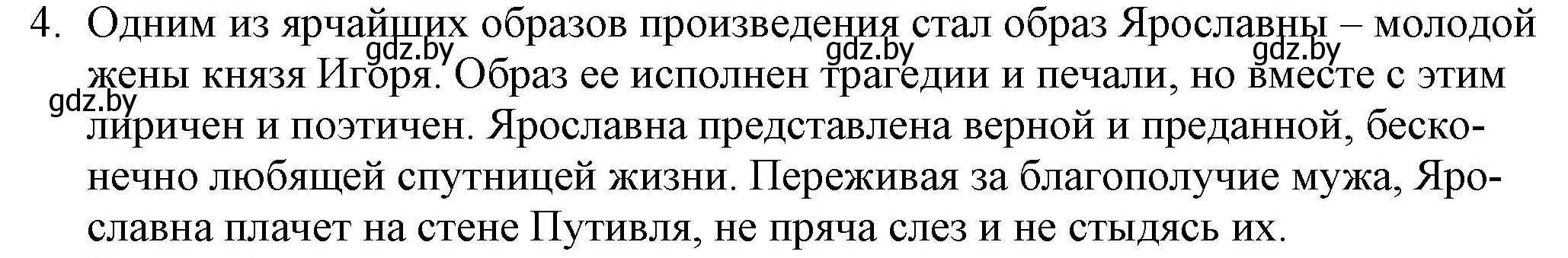 4. Одним из ярчайших образов произведения стал образ Ярославны – молодой жены князя Игоря. Образ ее исполнен трагедии и печали, но вместе с этим лиричен и поэтичен. Ярославна представлена верной и преданной, бесконечно любящей спутницей жизни. Переживая за благополучие мужа, Ярославна плачет на стене Путивля, не пряча слез и не стыдясь их.

gdz.by gdz.by gdz.by gdz.by